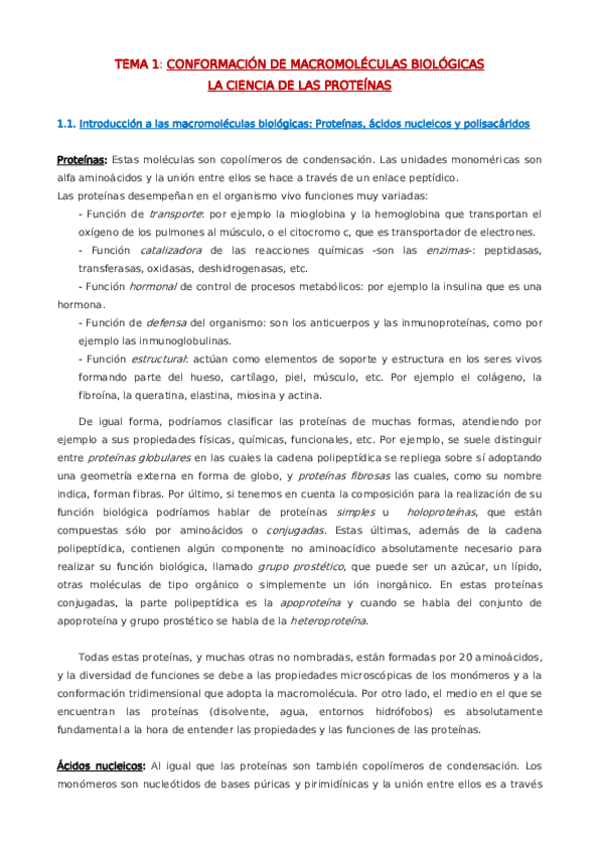 TEMA 1: CONFORMACIÓN DE MACROMOLÉCULAS BIOLÓGICAS
LA CIENCIA DE LAS PROTEÍNAS

1.1. Introducción a las macromoléculas biológicas: Proteínas, ácidos nucleicos y polisacáridos

Proteínas: Estas moléculas son copolímeros de condensación. Las unidades monoméricas son alfa aminoácidos y la unión entre ellos se hace a través de un enlace peptídico.
Las proteínas desempeñan en el organismo vivo funciones muy variadas:
- Función de transporte: por ejemplo la mioglobina y la hemoglobina que transportan el oxígeno de los pulmones al músculo, o el citocromo c, que es transportador de electrones.
- Función catalizadora de las reacciones químicas -son las enzimas-: peptidasas, transferasas, oxidasas, deshidrogenasas, etc.
- Función hormonal de control de procesos metabólicos: por ejemplo la insulina que es una hormona.
- Función de defensa del organismo: son los anticuerpos y las inmunoproteínas, como por ejemplo las inmunoglobulinas.
- Función estructural: actúan como elementos de soporte y estructura en los seres vivos formando parte del hueso, cartílago, piel, músculo, etc. Por ejemplo el colágeno, la fibroína, la queratina, elastina, miosina y actina.

De igual forma, podríamos clasificar las proteínas de muchas formas, atendiendo por ejemplo a sus propiedades físicas, químicas, funcionales, etc. Por ejemplo, se suele distinguir entre proteínas globulares en las cuales la cadena polipeptídica se repliega sobre sí adoptando una geometría externa en forma de globo, y proteínas fibrosas las cuales, como su nombre indica, forman fibras. Por último, si tenemos en cuenta la composición para la realización de su función biológica podríamos hablar de proteínas simples u holoproteínas, que están compuestas sólo por aminoácidos o conjugadas. Estas últimas, además de la cadena polipeptídica, contienen algún componente no aminoacídico absolutamente necesario para realizar su función biológica, llamado grupo prostético, que puede ser un azúcar, un lípido, otras moléculas de tipo orgánico o simplemente un ión inorgánico. En estas proteínas conjugadas, la parte polipeptídica es la apoproteína y cuando se habla del conjunto de apoproteína y grupo prostético se habla de la heteroproteína.

Todas estas proteínas, y muchas otras no nombradas, están formadas por 20 aminoácidos, y la diversidad de funciones se debe a las propiedades microscópicas de los monómeros y a la conformación tridimensional que adopta la macromolécula. Por otro lado, el medio en el que se encuentran las proteínas (disolvente, agua, entornos hidrófobos) es absolutamente fundamental a la hora de entender las propiedades y las funciones de las proteínas.

Ácidos nucleicos: Al igual que las proteínas son también copolímeros de condensación. Los monómeros son nucleótidos de bases púricas y pirimidínicas y la unión entre ellos es a través